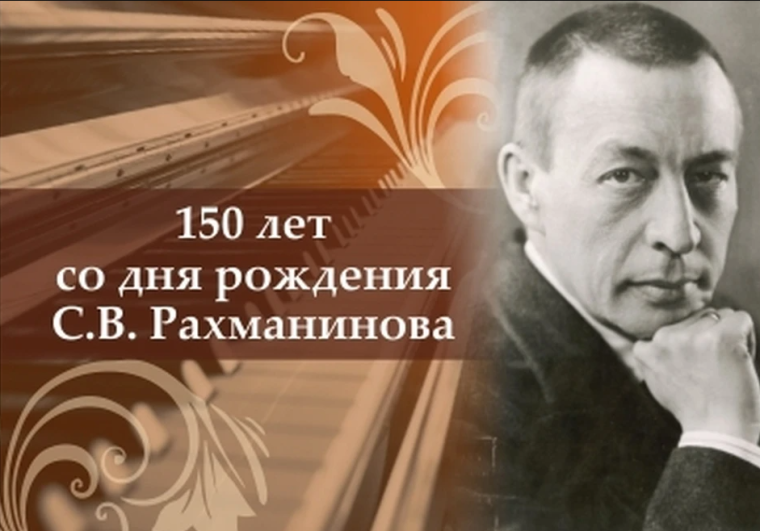 150 лет
со дня рождения
С.В. Рахманинова